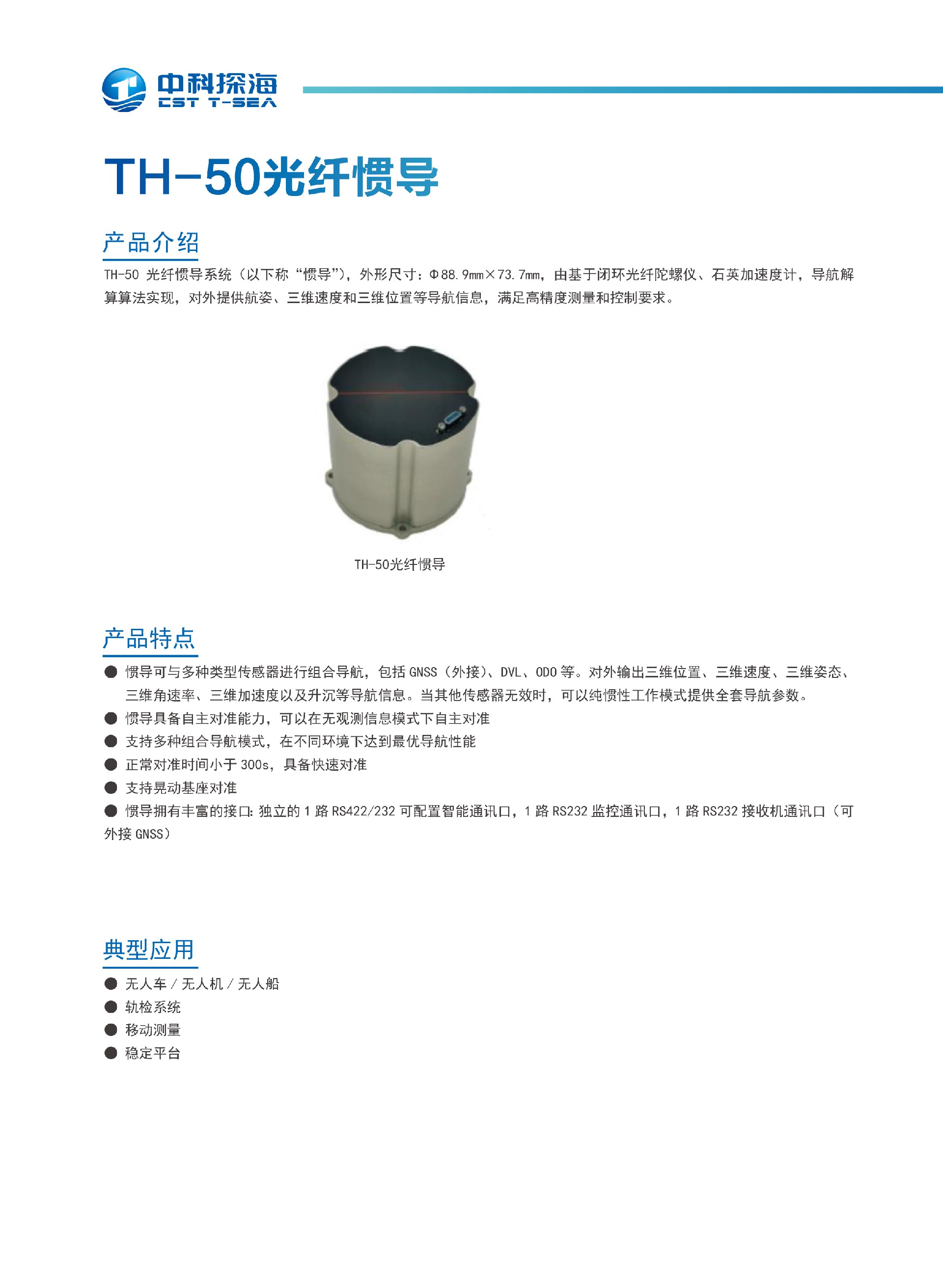 中科探海
CST T-SEA

TH-50光纤惯导

产品介绍

TH-50 光纤惯导系统（以下称“惯导”），外形尺寸：Φ88.9mm×73.7mm，由基于闭环光纤陀螺仪、石英加速度计，导航解算算法实现，对外提供航姿、三维速度和三维位置等导航信息，满足高精度测量和控制要求。

TH-50光纤惯导

产品特点

● 惯导可与多种类型传感器进行组合导航，包括 GNSS（外接）、DVL、ODO 等。对外输出三维位置、三维速度、三维姿态、三维角速率、三维加速度以及升沉等导航信息。当其他传感器无效时，可以纯惯性工作模式提供全套导航参数。
● 惯导具备自主对准能力，可以在无观测信息模式下自主对准
● 支持多种组合导航模式，在不同环境下达到最优导航性能
● 正常对准时间小于 300s，具备快速对准
● 支持晃动基座对准
● 惯导拥有丰富的接口：独立的 1 路 RS422/232 可配置智能通讯口，1 路 RS232 监控通讯口，1 路 RS232 接收机通讯口（可外接 GNSS）

典型应用

● 无人车 / 无人机 / 无人船
● 轨检系统
● 移动测量
● 稳定平台